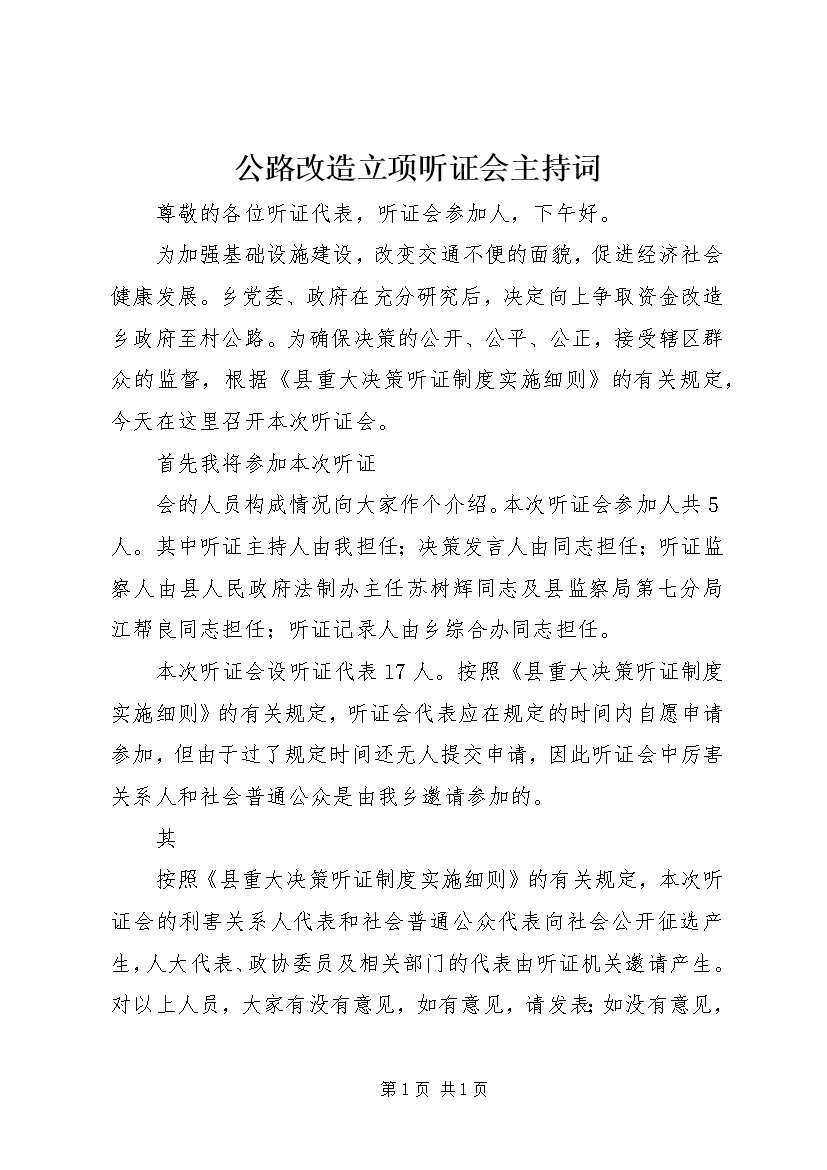 公路改造立项听证会主持词

尊敬的各位听证代表，听证会参加人，下午好。

为加强基础设施建设，改变交通不便的面貌，促进经济社会健康发展。乡党委、政府在充分研究后，决定向上争取资金改造乡政府至村公路。为确保决策的公开、公平、公正，接受辖区群众的监督，根据《县重大决策听证制度实施细则》的有关规定，今天在这里召开本次听证会。

首先我将参加本次听证

会的人员构成情况向大家作个介绍。本次听证会参加人共5人。其中听证主持人由我担任；决策发言人由同志担任；听证监察人由县人民政府法制办主任苏树辉同志及县监察局第七分局江帮良同志担任；听证记录人由乡综合办同志担任。

本次听证会设听证代表17人。按照《县重大决策听证制度实施细则》的有关规定，听证会代表应在规定的时间内自愿申请参加，但由于过了规定时间还无人提交申请，因此听证会中厉害关系人和社会普通公众是由我乡邀请参加的。

其

按照《县重大决策听证制度实施细则》的有关规定，本次听证会的利害关系人代表和社会普通公众代表向社会公开征选产生，人大代表、政协委员及相关部门的代表由听证机关邀请产生。对以上人员，大家有没有意见，如有意见，请发表；如没有意见，

第1页 共1页